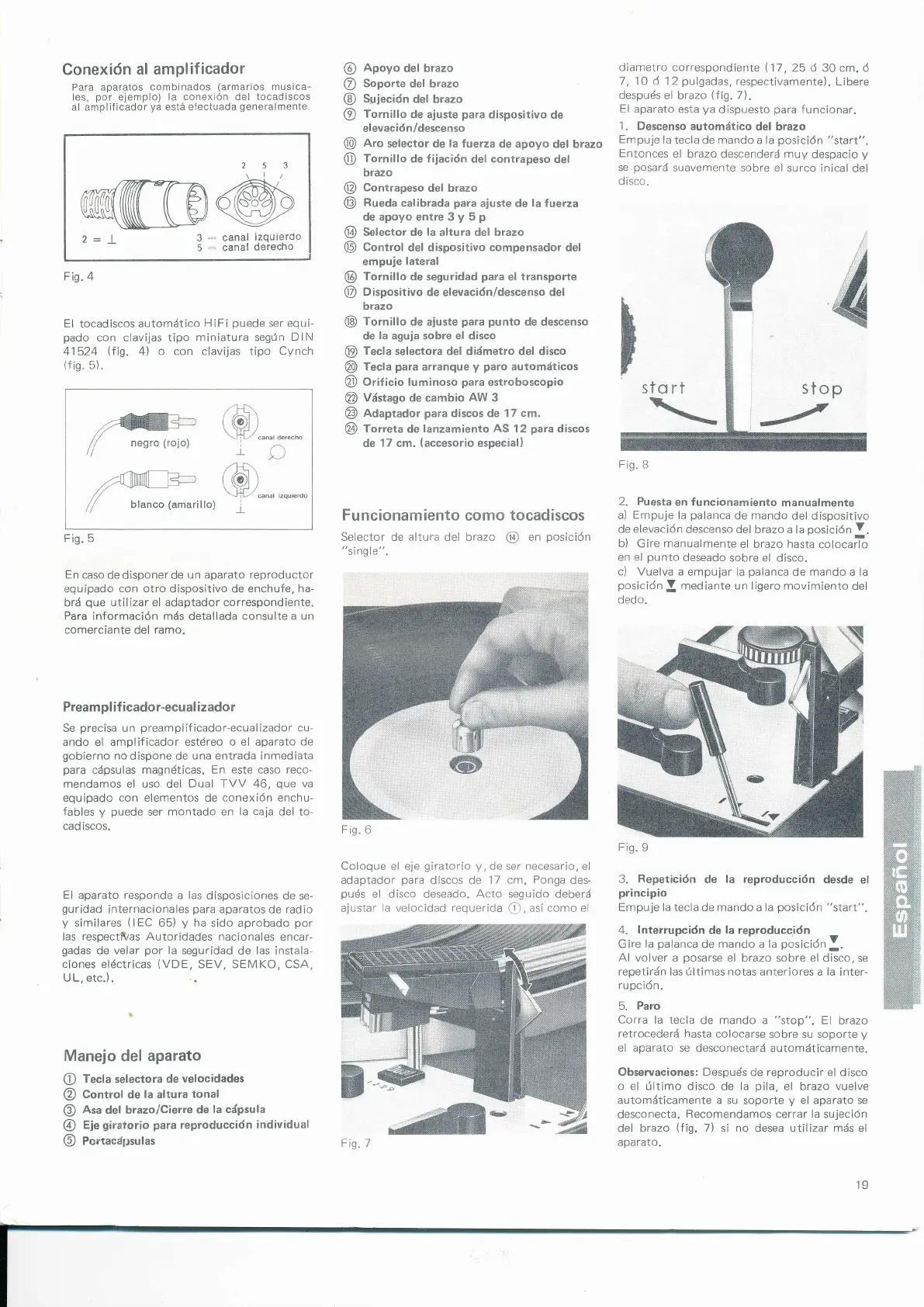 Conexión al amplificador

Para aparatos combinados (armarios musicales, por ejemplo) la conexión del tocadiscos al amplificador ya está efectuada generalmente.

2 5 3

2 = ⊥

3 = canal izquierdo
5 = canal derecho

Fig. 4

El tocadiscos automático HiFi puede ser equipado con clavijas tipo miniatura según DIN 41524 (fig. 4) o con clavijas tipo Cynch (fig. 5).

negro (rojo)

canal derecho

blanco (amarillo)

canal izquierdo

Fig. 5

En caso de disponer de un aparato reproductor equipado con otro dispositivo de enchufe, habrá que utilizar el adaptador correspondiente. Para información más detallada consulte a un comerciante del ramo.

Preamplificador-ecualizador

Se precisa un preamplificador-ecualizador cuando el amplificador estéreo o el aparato de gobierno no dispone de una entrada inmediata para cápsulas magnéticas. En este caso recomendamos el uso del Dual TVV 46, que va equipado con elementos de conexión enchufables y puede ser montado en la caja del tocadiscos.

El aparato responde a las disposiciones de seguridad internacionales para aparatos de radio y similares (IEC 65) y ha sido aprobado por las respectivas Autoridades nacionales encargadas de velar por la seguridad de las instalaciones eléctricas (VDE, SEV, SEMKO, CSA, UL, etc.).

Manejo del aparato

① Tecla selectora de velocidades
② Control de la altura tonal
③ Asa del brazo/Cierre de la cápsula
④ Eje giratorio para reproducción individual
⑤ Portacápsulas
⑥ Apoyo del brazo
⑦ Soporte del brazo
⑧ Sujeción del brazo
⑨ Tornillo de ajuste para dispositivo de elevación/descenso
⑩ Aro selector de la fuerza de apoyo del brazo
⑪ Tornillo de fijación del contrapeso del brazo
⑫ Contrapeso del brazo
⑬ Rueda calibrada para ajuste de la fuerza de apoyo entre 3 y 5 p
⑭ Selector de la altura del brazo
⑮ Control del dispositivo compensador del empuje lateral
⑯ Tornillo de seguridad para el transporte
⑰ Dispositivo de elevación/descenso del brazo
⑱ Tornillo de ajuste para punto de descenso de la aguja sobre el disco
⑲ Tecla selectora del diámetro del disco
⑳ Tecla para arranque y paro automáticos
㉑ Orificio luminoso para estroboscopio
㉒ Vástago de cambio AW 3
㉓ Adaptador para discos de 17 cm.
㉔ Torreta de lanzamiento AS 12 para discos de 17 cm. (accesorio especial)

Funcionamiento como tocadiscos

Selector de altura del brazo ⑭ en posición "single".

Fig. 6

Coloque el eje giratorio y, de ser necesario, el adaptador para discos de 17 cm. Ponga después el disco deseado. Acto seguido deberá ajustar la velocidad requerida ①, así como el

Fig. 7

diametro correspondiente (17, 25 ó 30 cm. ó 7, 10 ó 12 pulgadas, respectivamente). Libere después el brazo (fig. 7).
El aparato esta ya dispuesto para funcionar.

1. Descenso automático del brazo
Empuje la tecla de mando a la posición "start". Entonces el brazo descenderá muy despacio y se posará suavemente sobre el surco inical del disco.

start stop

Fig. 8

2. Puesta en funcionamiento manualmente
a) Empuje la palanca de mando del dispositivo de elevación descenso del brazo a la posición ▼.
b) Gire manualmente el brazo hasta colocarlo en el punto deseado sobre el disco.
c) Vuelva a empujar la palanca de mando a la posición ▼ mediante un ligero movimiento del dedo.

Fig. 9

3. Repetición de la reproducción desde el principio
Empuje la tecla de mando a la posición "start".

4. Interrupción de la reproducción
Gire la palanca de mando a la posición ▼.
Al volver a posarse el brazo sobre el disco, se repetirán las últimas notas anteriores a la interrupción.

5. Paro
Corra la tecla de mando a "stop". El brazo retrocederá hasta colocarse sobre su soporte y el aparato se desconectará automáticamente.

Observaciones: Después de reproducir el disco o el último disco de la pila, el brazo vuelve automáticamente a su soporte y el aparato se desconecta. Recomendamos cerrar la sujeción del brazo (fig. 7) si no desea utilizar más el aparato.

Español

19